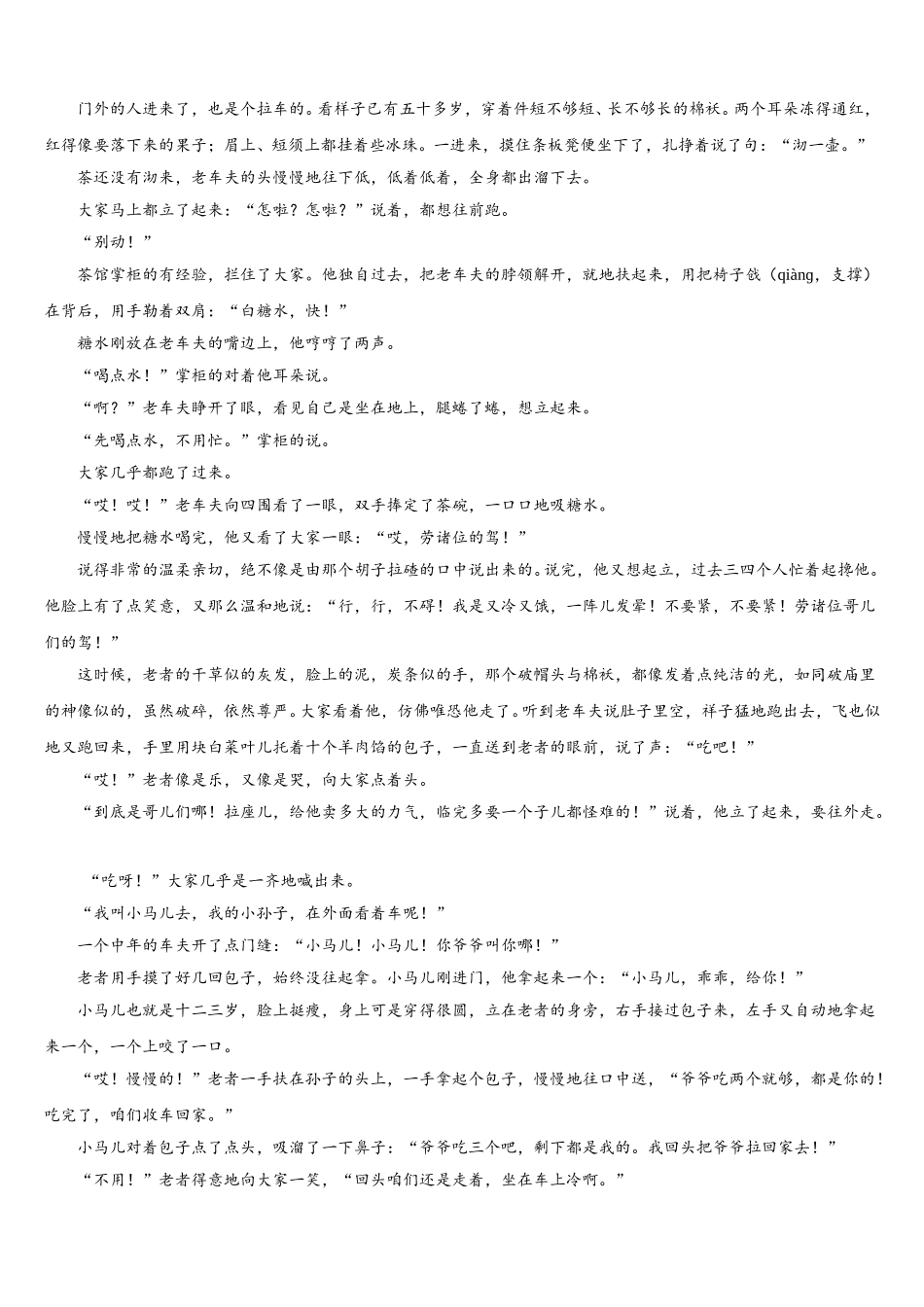 门外的人进来了，也是个拉车的。看样子已有五十多岁，穿着件短不够短、长不够长的棉袄。两个耳朵冻得通红，红得像要落下来的果子；眉上、短须上都挂着些冰珠。一进来，摸住条板凳便坐下了，扎挣着说了句：“沏一壶。”

茶还没有沏来，老车夫的头慢慢地往下低，低着低着，全身都出溜下去。

大家马上都立了起来：“怎啦？怎啦？”说着，都想往前跑。

“别动！”

茶馆掌柜的有经验，拦住了大家。他独自过去，把老车夫的脖领解开，就地扶起来，用把椅子戗（qiàng，支撑）在背后，用手勒着双肩：“白糖水，快！”

糖水刚放在老车夫的嘴边上，他哼哼了两声。

“喝点水！”掌柜的对着他耳朵说。

“啊？”老车夫睁开了眼，看见自己是坐在地上，腿蜷了蜷，想立起来。

“先喝点水，不用忙。”掌柜的说。

大家几乎都跑了过来。

“哎！哎！”老车夫向四围看了一眼，双手捧定了茶碗，一口口地吸糖水。

慢慢地把糖水喝完，他又看了大家一眼：“哎，劳诸位的驾！”

说得非常的温柔亲切，绝不像是由那个胡子拉碴的口中说出来的。说完，他又想起立，过去三四个人忙着起搀他。他脸上有了点笑意，又那么温和地说：“行，行，不碍！我是又冷又饿，一阵儿发晕！不要紧，不要紧！劳诸位哥儿们的驾！”

这时候，老者的干草似的灰发，脸上的泥，炭条似的手，那个破帽头与棉袄，都像发着点纯洁的光，如同破庙里的神像似的，虽然破碎，依然尊严。大家看着他，仿佛唯恐他走了。听到老车夫说肚子里空，祥子猛地跑出去，飞也似地又跑回来，手里用块白菜叶儿托着十个羊肉馅的包子，一直送到老者的眼前，说了声：“吃吧！”

“哎！”老者像是乐，又像是哭，向大家点着头。

“到底是哥儿们哪！拉座儿，给他卖多大的力气，临完多要一个子儿都怪难的！”说着，他立了起来，要往外走。

“吃呀！”大家几乎是一齐地喊出来。

“我叫小马儿去，我的小孙子，在外面看着车呢！”

一个中年的车夫开了点门缝：“小马儿！小马儿！你爷爷叫你哪！”

老者用手摸了好几回包子，始终没往起拿。小马儿刚进门，他拿起来一个：“小马儿，乖乖，给你！”

小马儿也就是十二三岁，脸上挺瘦，身上可是穿得很圆，立在老者的身旁，右手接过包子来，左手又自动地拿起来一个，一个上咬了一口。

“哎！慢慢的！”老者一手扶在孙子的头上，一手拿起个包子，慢慢地往口中送，“爷爷吃两个就够，都是你的！吃完了，咱们收车回家。”

小马儿对着包子点了点头，吸溜了一下鼻子：“爷爷吃三个吧，剩下都是我的。我回头把爷爷拉回家去！”

“不用！”老者得意地向大家一笑，“回头咱们还是走着，坐在车上冷啊。”